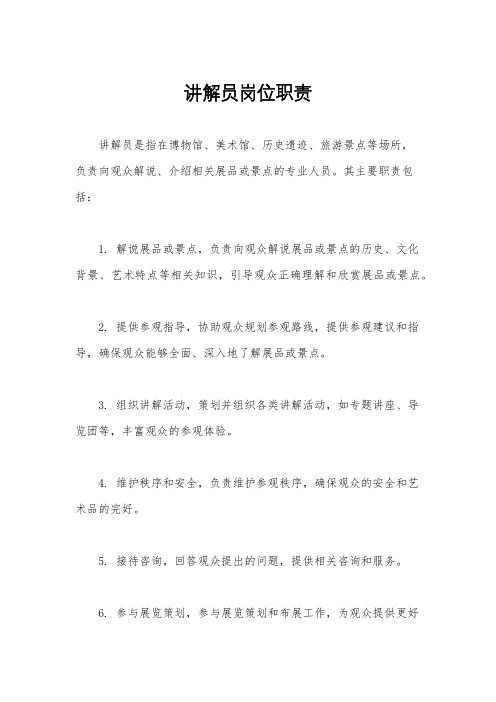 讲解员岗位职责

讲解员是指在博物馆、美术馆、历史遗迹、旅游景点等场所，负责向观众解说、介绍相关展品或景点的专业人员。其主要职责包括：

1. 解说展品或景点，负责向观众解说展品或景点的历史、文化背景、艺术特点等相关知识，引导观众正确理解和欣赏展品或景点。

2. 提供参观指导，协助观众规划参观路线，提供参观建议和指导，确保观众能够全面、深入地了解展品或景点。

3. 组织讲解活动，策划并组织各类讲解活动，如专题讲座、导览团等，丰富观众的参观体验。

4. 维护秩序和安全，负责维护参观秩序，确保观众的安全和艺术品的完好。

5. 接待咨询，回答观众提出的问题，提供相关咨询和服务。

6. 参与展览策划，参与展览策划和布展工作，为观众提供更好